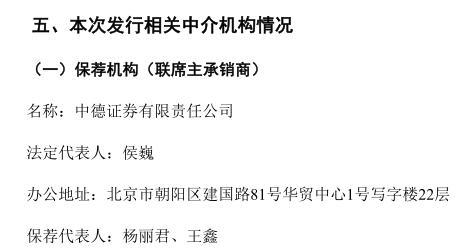 五、本次发行相关中介机构情况

（一）保荐机构（联席主承销商）

名称：中德证券有限责任公司

法定代表人：侯巍

办公地址：北京市朝阳区建国路81号华贸中心1号写字楼22层

保荐代表人：杨丽君、王鑫